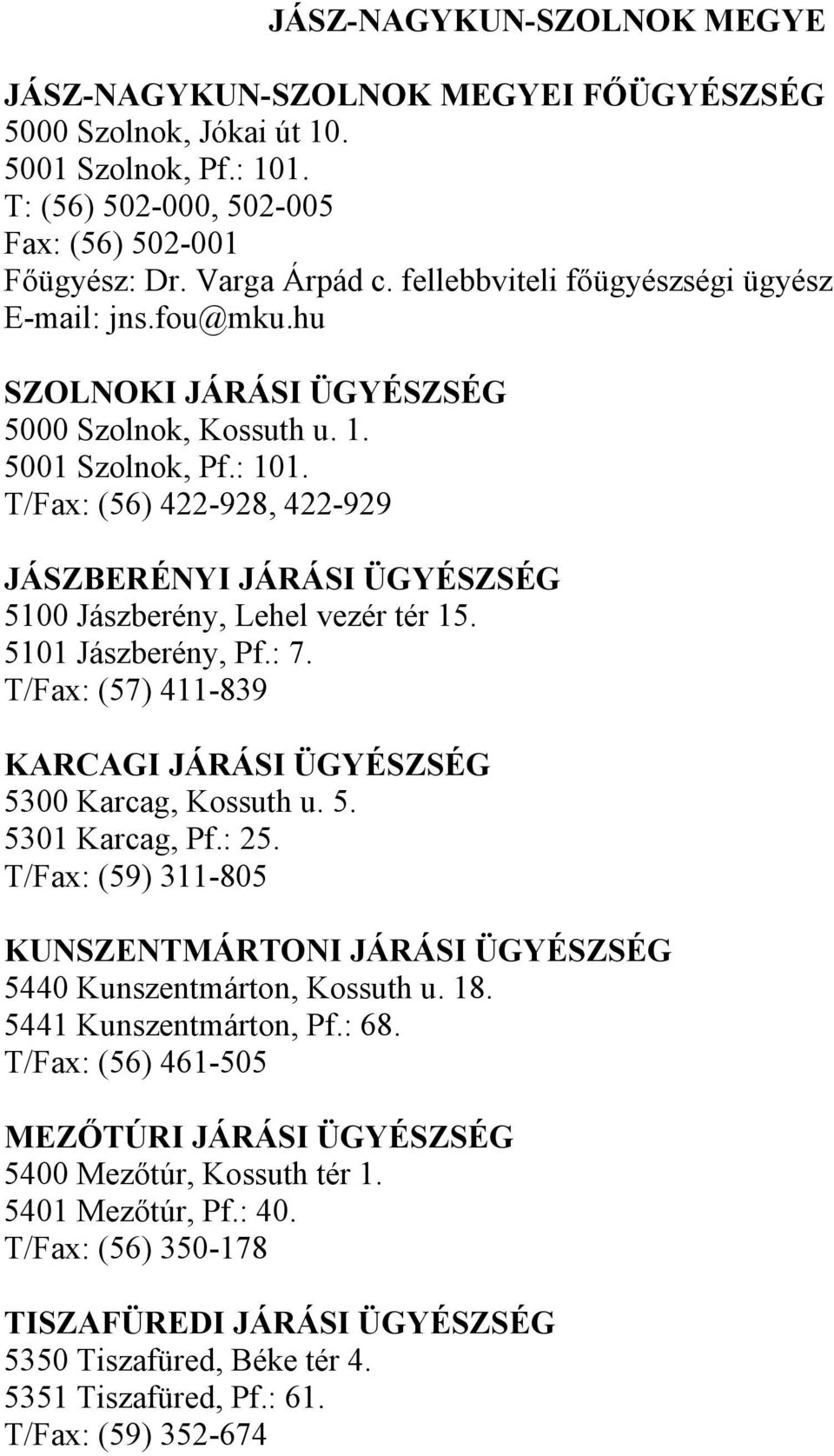 JÁSZ-NAGYKUN-SZOLNOK MEGYE

JÁSZ-NAGYKUN-SZOLNOK MEGYEI FŐÜGYÉSZSÉG
5000 Szolnok, Jókai út 10.
5001 Szolnok, Pf.: 101.
T: (56) 502-000, 502-005
Fax: (56) 502-001
Főügyész: Dr. Varga Árpád c. fellebbviteli főügyészségi ügyész
E-mail: jns.fou@mku.hu

SZOLNOKI JÁRÁSI ÜGYÉSZSÉG
5000 Szolnok, Kossuth u. 1.
5001 Szolnok, Pf.: 101.
T/Fax: (56) 422-928, 422-929

JÁSZBERÉNYI JÁRÁSI ÜGYÉSZSÉG
5100 Jászberény, Lehel vezér tér 15.
5101 Jászberény, Pf.: 7.
T/Fax: (57) 411-839

KARCAGI JÁRÁSI ÜGYÉSZSÉG
5300 Karcag, Kossuth u. 5.
5301 Karcag, Pf.: 25.
T/Fax: (59) 311-805

KUNSZENTMÁRTONI JÁRÁSI ÜGYÉSZSÉG
5440 Kunszentmárton, Kossuth u. 18.
5441 Kunszentmárton, Pf.: 68.
T/Fax: (56) 461-505

MEZŐTÚRI JÁRÁSI ÜGYÉSZSÉG
5400 Mezőtúr, Kossuth tér 1.
5401 Mezőtúr, Pf.: 40.
T/Fax: (56) 350-178

TISZAFÜREDI JÁRÁSI ÜGYÉSZSÉG
5350 Tiszafüred, Béke tér 4.
5351 Tiszafüred, Pf.: 61.
T/Fax: (59) 352-674